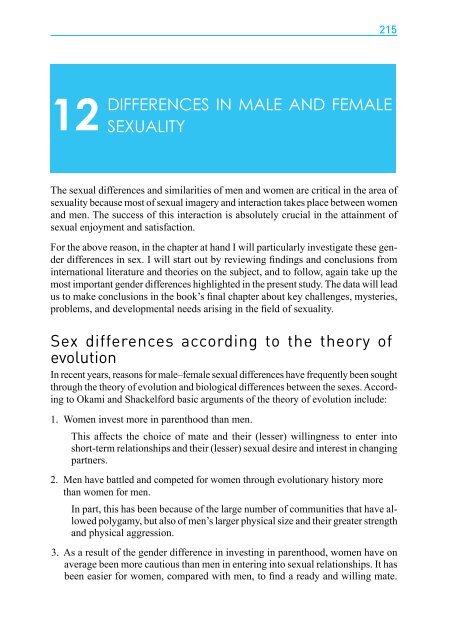 215

12 DIFFERENCES IN MALE AND FEMALE SEXUALITY

The sexual differences and similarities of men and women are critical in the area of sexuality because most of sexual imagery and interaction takes place between women and men. The success of this interaction is absolutely crucial in the attainment of sexual enjoyment and satisfaction.

For the above reason, in the chapter at hand I will particularly investigate these gender differences in sex. I will start out by reviewing findings and conclusions from international literature and theories on the subject, and to follow, again take up the most important gender differences highlighted in the present study. The data will lead us to make conclusions in the book's final chapter about key challenges, mysteries, problems, and developmental needs arising in the field of sexuality.

Sex differences according to the theory of evolution

In recent years, reasons for male–female sexual differences have frequently been sought through the theory of evolution and biological differences between the sexes. According to Okami and Shackelford basic arguments of the theory of evolution include:

1. Women invest more in parenthood than men.

This affects the choice of mate and their (lesser) willingness to enter into short-term relationships and their (lesser) sexual desire and interest in changing partners.

2. Men have battled and competed for women through evolutionary history more than women for men.

In part, this has been because of the large number of communities that have allowed polygamy, but also of men's larger physical size and their greater strength and physical aggression.

3. As a result of the gender difference in investing in parenthood, women have on average been more cautious than men in entering into sexual relationships. It has been easier for women, compared with men, to find a ready and willing mate.